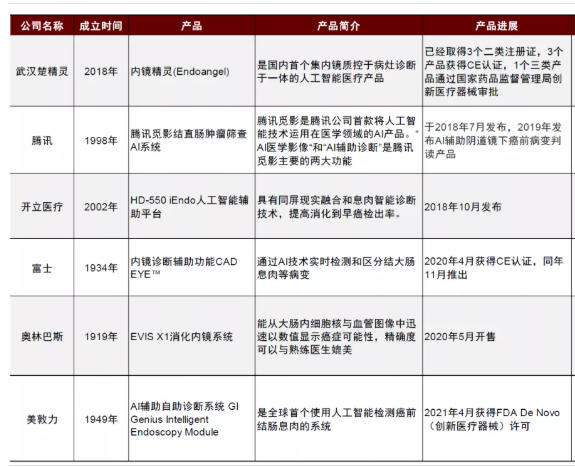 | 公司名称 | 成立时间 | 产品 | 产品简介 | 产品进展 |
|---|---|---|---|---|
| 武汉楚精灵 | 2018年 | 内镜精灵(Endoangel) | 是国内首个集内镜质控于病灶诊断于一体的人工智能医疗产品 | 已经取得3个二类注册证，3个产品获得CE认证，1个三类产品通过国家药品监督管理局创新医疗器械审批 |
| 腾讯 | 1998年 | 腾讯觅影结直肠肿瘤筛查AI系统 | 腾讯觅影是腾讯公司首款将人工智能技术运用在医学领域的AI产品。"AI医学影像"和"AI辅助诊断"是腾讯觅影主要的两大功能 | 于2018年7月发布，2019年发布AI辅助阴道镜下癌前病变判读产品 |
| 开立医疗 | 2002年 | HD-550 iEndo人工智能辅助平台 | 具有同屏现实融合和息肉智能诊断技术，提高消化到早癌检出率。 | 2018年10月发布 |
| 富士 | 1934年 | 内镜诊断辅助功能CAD EYE™ | 通过AI技术实时检测和区分结大肠息肉等病变 | 2020年4月获得CE认证，同年11月推出 |
| 奥林巴斯 | 1919年 | EVIS X1消化内镜系统 | 能从大肠内细胞核与血管图像中迅速以数值显示癌症可能性，精确度可以与熟练医生媲美 | 2020年5月开售 |
| 美敦力 | 1949年 | AI辅助自助诊断系统 GI Genius Intelligent Endoscopy Module | 是全球首个使用人工智能检测癌前结肠息肉的系统 | 2021年4月获得FDA De Novo（创新医疗器械）许可 |